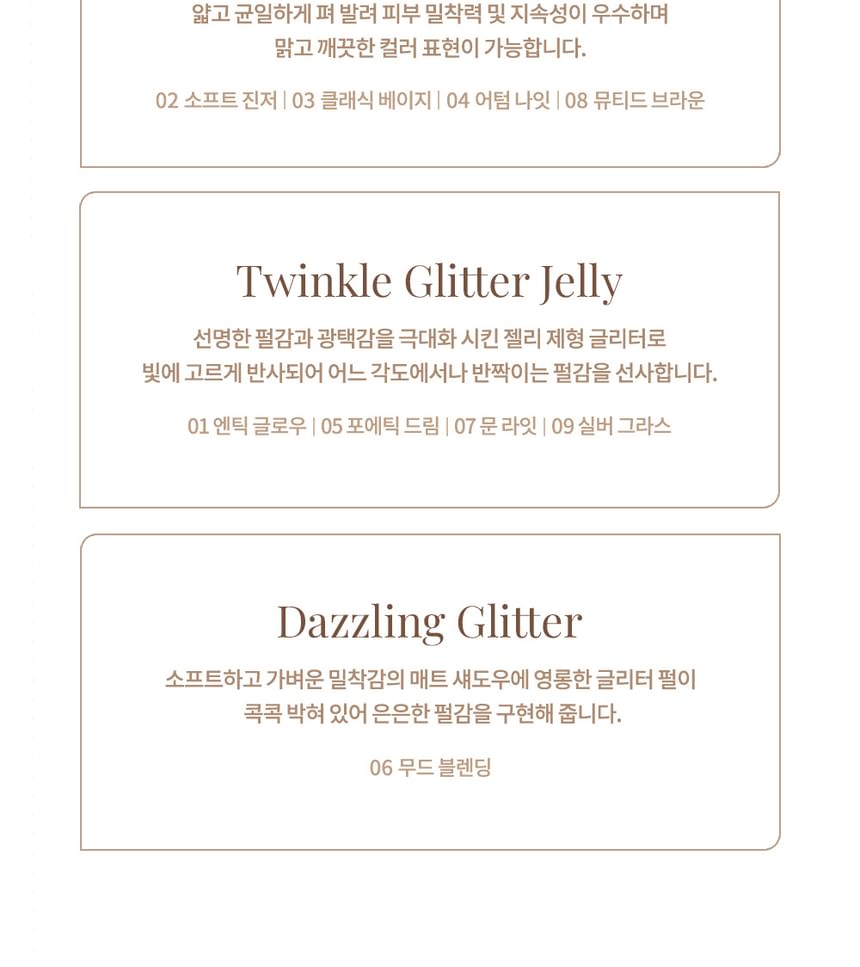 얇고 균일하게 펴 발려 피부 밀착력 및 지속성이 우수하며
맑고 깨끗한 컬러 표현이 가능합니다.

02 소프트 진저 | 03 클래식 베이지 | 04 어텀 나잇 | 08 뮤티드 브라운

Twinkle Glitter Jelly

선명한 펄감과 광택감을 극대화 시킨 젤리 제형 글리터로
빛에 고르게 반사되어 어느 각도에서나 반짝이는 펄감을 선사합니다.

01 엔틱 글로우 | 05 포에틱 드림 | 07 문 라잇 | 09 실버 그라스

Dazzling Glitter

소프트하고 가벼운 밀착감의 매트 섀도우에 영롱한 글리터 펄이
콕콕 박혀 있어 은은한 펄감을 구현해 줍니다.

06 무드 블렌딩